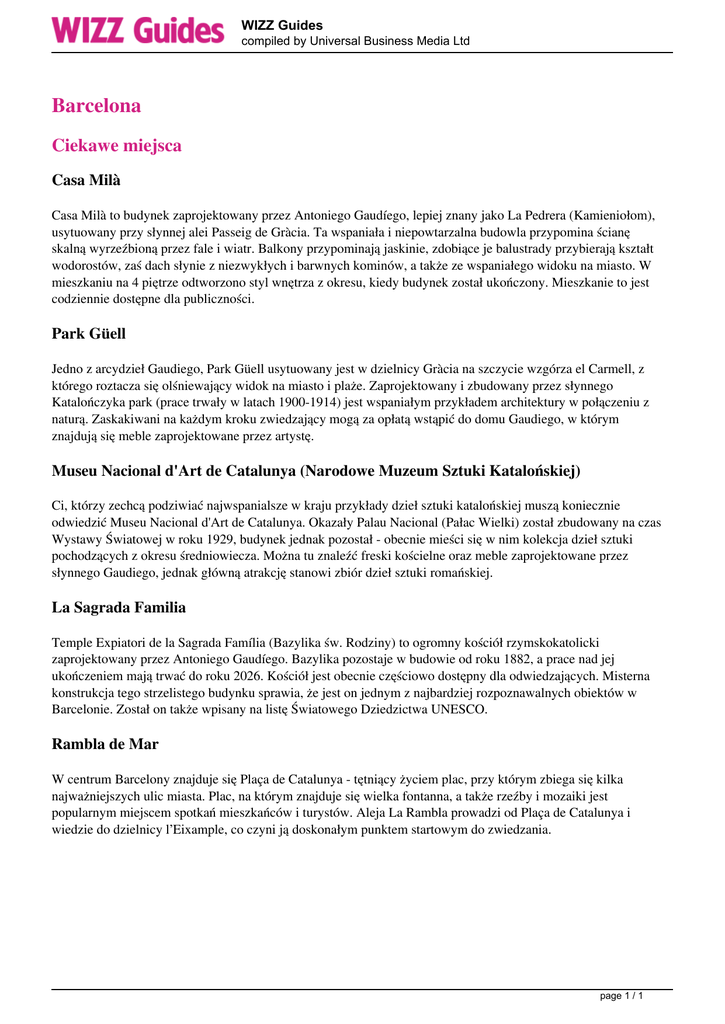 WIZZ Guides

WIZZ Guides
compiled by Universal Business Media Ltd

Barcelona

Ciekawe miejsca

Casa Milà

Casa Milà to budynek zaprojektowany przez Antoniego Gaudíego, lepiej znany jako La Pedrera (Kamieniołom), usytuowany przy słynnej alei Passeig de Gràcia. Ta wspaniała i niepowtarzalna budowla przypomina ścianę skalną wyrzeźbioną przez fale i wiatr. Balkony przypominają jaskinie, zdobiące je balustrady przybierają kształt wodorostów, zaś dach słynie z niezwykłych i barwnych kominów, a także ze wspaniałego widoku na miasto. W mieszkaniu na 4 piętrze odtworzono styl wnętrza z okresu, kiedy budynek został ukończony. Mieszkanie to jest codziennie dostępne dla publiczności.

Park Güell

Jedno z arcydzieł Gaudiego, Park Güell usytuowany jest w dzielnicy Gràcia na szczycie wzgórza el Carmell, z którego roztacza się olśniewający widok na miasto i plaże. Zaprojektowany i zbudowany przez słynnego Katalończyka park (prace trwały w latach 1900-1914) jest wspaniałym przykładem architektury w połączeniu z naturą. Zaskakiwani na każdym kroku zwiedzający mogą za opłatą wstąpić do domu Gaudiego, w którym znajdują się meble zaprojektowane przez artystę.

Museu Nacional d'Art de Catalunya (Narodowe Muzeum Sztuki Katalońskiej)

Ci, którzy zechcą podziwiać najwspanialsze w kraju przykłady dzieł sztuki katalońskiej muszą koniecznie odwiedzić Museu Nacional d'Art de Catalunya. Okazały Palau Nacional (Pałac Wielki) został zbudowany na czas Wystawy Światowej w roku 1929, budynek jednak pozostał - obecnie mieści się w nim kolekcja dzieł sztuki pochodzących z okresu średniowiecza. Można tu znaleźć freski kościelne oraz meble zaprojektowane przez słynnego Gaudiego, jednak główną atrakcję stanowi zbiór dzieł sztuki romańskiej.

La Sagrada Familia

Temple Expiatori de la Sagrada Família (Bazylika św. Rodziny) to ogromny kościół rzymskokatolicki zaprojektowany przez Antoniego Gaudíego. Bazylika pozostaje w budowie od roku 1882, a prace nad jej ukończeniem mają trwać do roku 2026. Kościół jest obecnie częściowo dostępny dla odwiedzających. Misterna konstrukcja tego strzelistego budynku sprawia, że jest on jednym z najbardziej rozpoznawalnych obiektów w Barcelonie. Został on także wpisany na listę Światowego Dziedzictwa UNESCO.

Rambla de Mar

W centrum Barcelony znajduje się Plaça de Catalunya - tętniący życiem plac, przy którym zbiega się kilka najważniejszych ulic miasta. Plac, na którym znajduje się wielka fontanna, a także rzeźby i mozaiki jest popularnym miejscem spotkań mieszkańców i turystów. Aleja La Rambla prowadzi od Plaça de Catalunya i wiedzie do dzielnicy l'Eixample, co czyni ją doskonałym punktem startowym do zwiedzania.

page 1 / 1